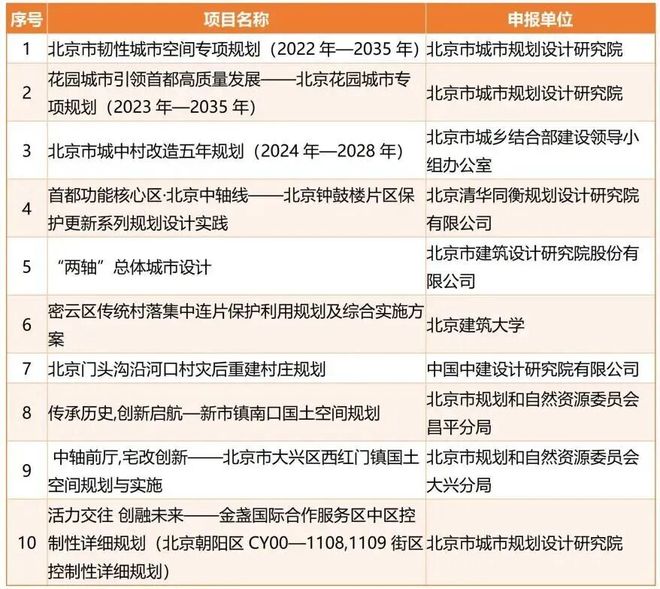 | 序号 | 项目名称 | 申报单位 |
|---|---|---|
| 1 | 北京市韧性城市空间专项规划（2022年—2035年） | 北京市城市规划设计研究院 |
| 2 | 花园城市引领首都高质量发展——北京花园城市专项规划（2023年—2035年） | 北京市城市规划设计研究院 |
| 3 | 北京市城中村改造五年规划（2024年—2028年） | 北京市城乡结合部建设领导小组办公室 |
| 4 | 首都功能核心区·北京中轴线——北京钟鼓楼片区保护更新系列规划设计实践 | 北京清华同衡规划设计研究院有限公司 |
| 5 | “两轴”总体城市设计 | 北京市建筑设计研究院股份有限公司 |
| 6 | 密云区传统村落集中连片保护利用规划及综合实施方案 | 北京建筑大学 |
| 7 | 北京门头沟沿河口村灾后重建村庄规划 | 中国中建设计研究院有限公司 |
| 8 | 传承历史,创新启航—新市镇南口国土空间规划 | 北京市规划和自然资源委员会昌平分局 |
| 9 | 中轴前厅,宅改创新——北京市大兴区西红门镇国土空间规划与实施 | 北京市规划和自然资源委员会大兴分局 |
| 10 | 活力交往 创融未来——金盏国际合作服务区中区控制性详细规划（北京朝阳区CY00—1108,1109街区控制性详细规划） | 北京市城市规划设计研究院 |